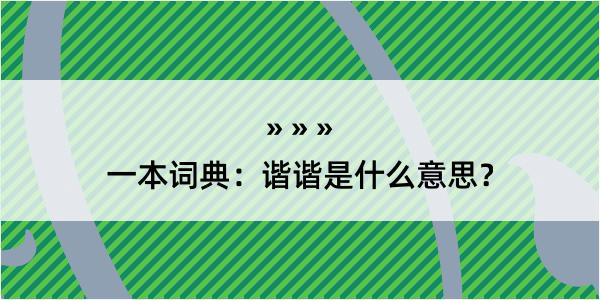 » » »

一本词典：谐谐是什么意思？